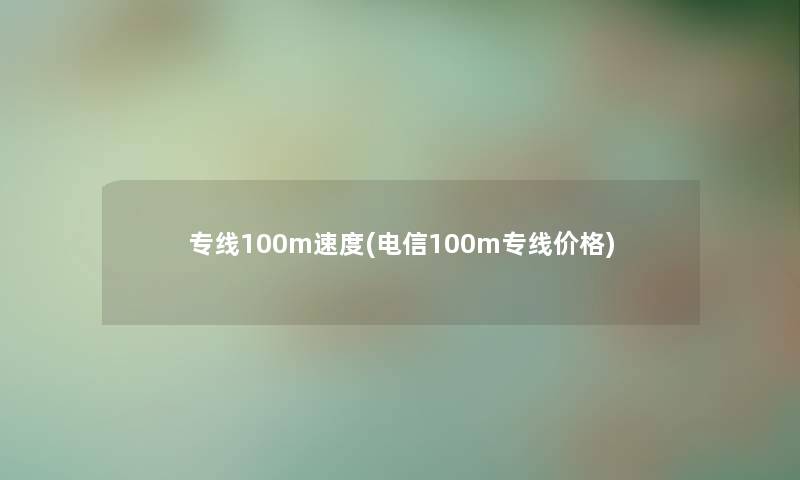 专线100m速度(电信100m专线价格)